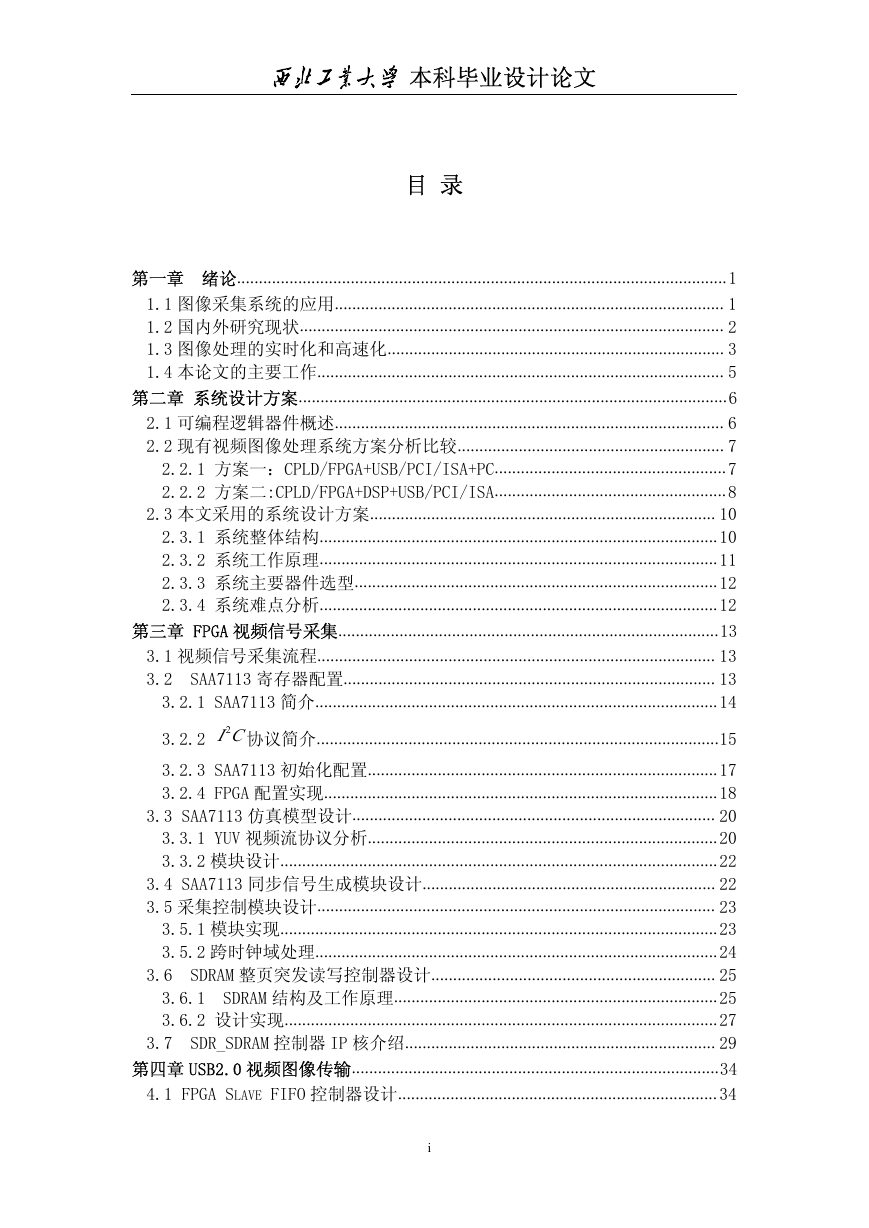 西北工業大學 本科毕业设计论文

目 录

第一章　绪论……1
1.1 图像采集系统的应用……1
1.2 国内外研究现状……2
1.3 图像处理的实时化和高速化……3
1.4 本论文的主要工作……5
第二章 系统设计方案……6
2.1 可编程逻辑器件概述……6
2.2 现有视频图像处理系统方案分析比较……7
2.2.1 方案一：CPLD/FPGA+USB/PCI/ISA+PC……7
2.2.2 方案二:CPLD/FPGA+DSP+USB/PCI/ISA……8
2.3 本文采用的系统设计方案……10
2.3.1 系统整体结构……10
2.3.2 系统工作原理……11
2.3.3 系统主要器件选型……12
2.3.4 系统难点分析……12
第三章 FPGA 视频信号采集……13
3.1 视频信号采集流程……13
3.2　SAA7113 寄存器配置……13
3.2.1 SAA7113 简介……14
3.2.2 $I^2C$ 协议简介……15
3.2.3 SAA7113 初始化配置……17
3.2.4 FPGA 配置实现……18
3.3 SAA7113 仿真模型设计……20
3.3.1 YUV 视频流协议分析……20
3.3.2 模块设计……22
3.4 SAA7113 同步信号生成模块设计……22
3.5 采集控制模块设计……23
3.5.1 模块实现……23
3.5.2 跨时钟域处理……24
3.6　SDRAM 整页突发读写控制器设计……25
3.6.1　SDRAM 结构及工作原理……25
3.6.2 设计实现……27
3.7　SDR_SDRAM 控制器 IP 核介绍……29
第四章 USB2.0 视频图像传输……34
4.1 FPGA SLAVE FIFO 控制器设计……34

i